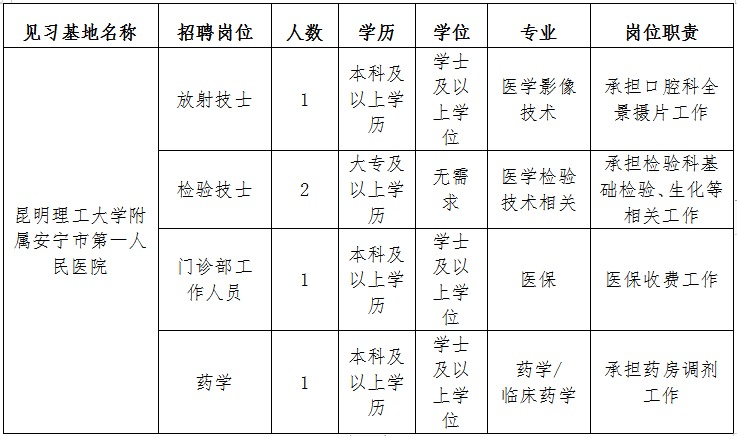 | 见习基地名称 | 招聘岗位 | 人数 | 学历 | 学位 | 专业 | 岗位职责 |
|---|---|---|---|---|---|---|
| 昆明理工大学附属安宁市第一人民医院 | 放射技士 | 1 | 本科及以上学历 | 学士及以上学位 | 医学影像技术 | 承担口腔科全景摄片工作 |
| | 检验技士 | 2 | 大专及以上学历 | 无需求 | 医学检验技术相关 | 承担检验科基础检验、生化等相关工作 |
| | 门诊部工作人员 | 1 | 本科及以上学历 | 学士及以上学位 | 医保 | 医保收费工作 |
| | 药学 | 1 | 本科及以上学历 | 学士及以上学位 | 药学/临床药学 | 承担药房调剂工作 |